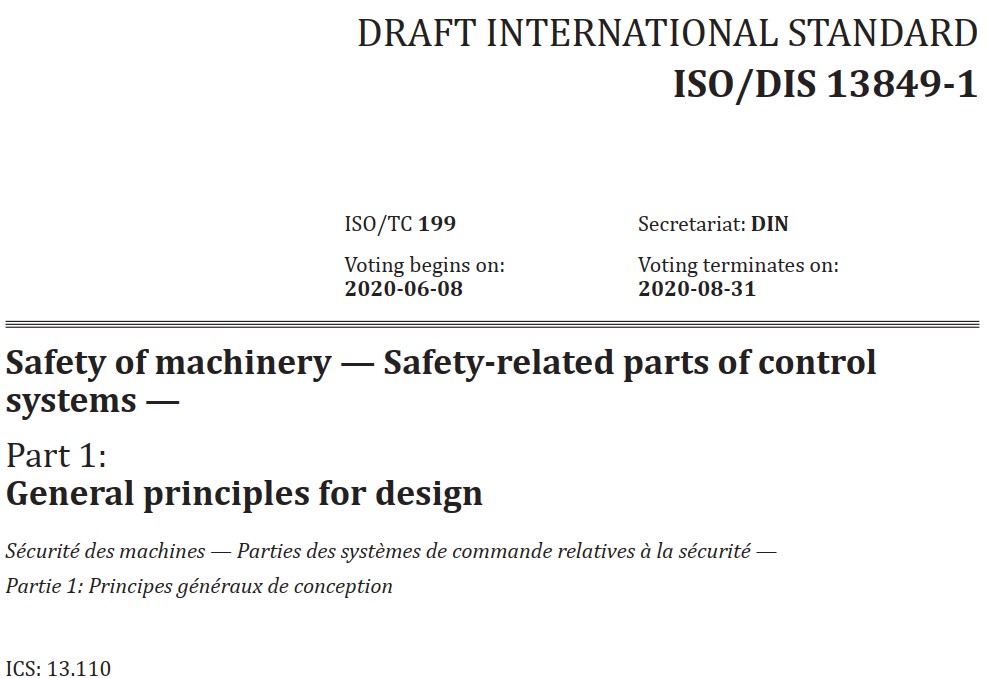 DRAFT INTERNATIONAL STANDARD
ISO/DIS 13849-1

ISO/TC 199

Voting begins on:
2020-06-08

Secretariat: DIN

Voting terminates on:
2020-08-31

Safety of machinery — Safety-related parts of control systems —

Part 1:
General principles for design

Sécurité des machines — Parties des systèmes de commande relatives à la sécurité —
Partie 1: Principes généraux de conception

ICS: 13.110